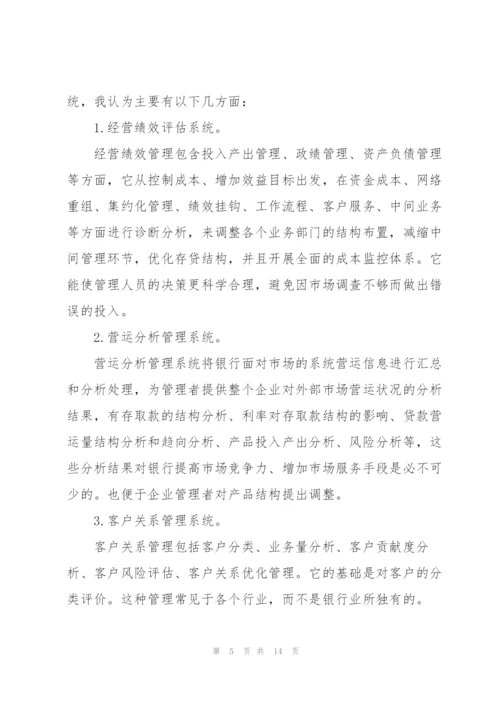 统，我认为主要有以下几方面：

1.经营绩效评估系统。

经营绩效管理包含投入产出管理、政绩管理、资产负债管理等方面，它从控制成本、增加效益目标出发，在资金成本、网络重组、集约化管理、绩效挂钩、工作流程、客户服务、中间业务等方面进行诊断分析，来调整各个业务部门的结构布置，减缩中间管理环节，优化存贷结构，并且开展全面的成本监控体系。它能使管理人员的决策更科学合理，避免因市场调查不够而做出错误的投入。

2.营运分析管理系统。

营运分析管理系统将银行面对市场的系统营运信息进行汇总和分析处理，为管理者提供整个企业对外部市场营运状况的分析结果，有存取款的结构分析、利率对存取款结构的影响、贷款营运量结构分析和趋向分析、产品投入产出分析、风险分析等，这些分析结果对银行提高市场竞争力、增加市场服务手段是必不可少的。也便于企业管理者对产品结构提出调整。

3.客户关系管理系统。

客户关系管理包括客户分类、业务量分析、客户贡献度分析、客户风险评估、客户关系优化管理。它的基础是对客户的分类评价。这种管理常见于各个行业，而不是银行业所独有的。

第 5 页 共 14 页